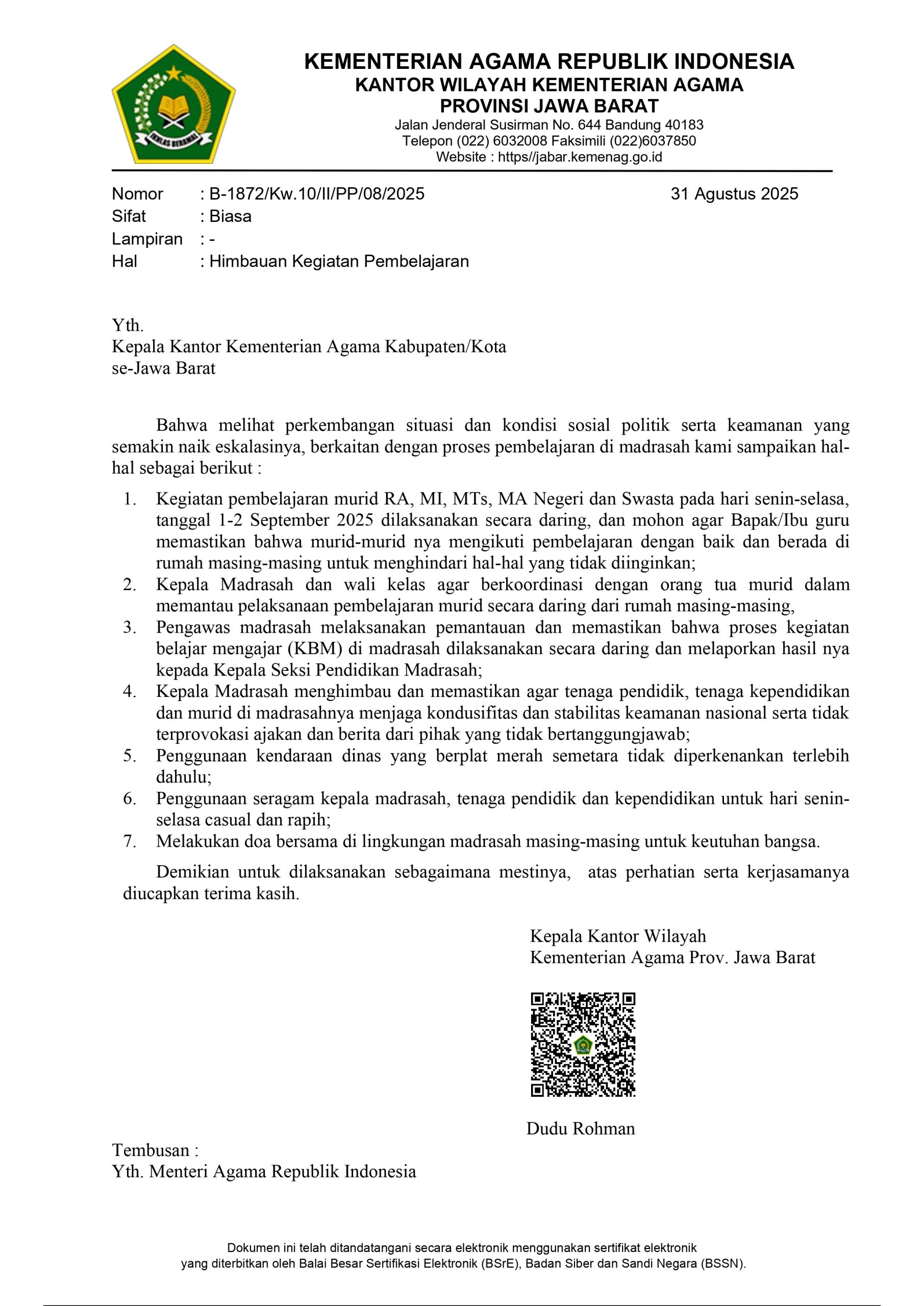 IKHLAS BERAMAL

KEMENTERIAN AGAMA REPUBLIK INDONESIA
KANTOR WILAYAH KEMENTERIAN AGAMA
PROVINSI JAWA BARAT
Jalan Jenderal Susirman No. 644 Bandung 40183
Telepon (022) 6032008 Faksimili (022)6037850
Website : https//jabar.kemenag.go.id

Nomor : B-1872/Kw.10/II/PP/08/2025 31 Agustus 2025
Sifat : Biasa
Lampiran : -
Hal : Himbauan Kegiatan Pembelajaran

Yth.
Kepala Kantor Kementerian Agama Kabupaten/Kota
se-Jawa Barat

Bahwa melihat perkembangan situasi dan kondisi sosial politik serta keamanan yang semakin naik eskalasinya, berkaitan dengan proses pembelajaran di madrasah kami sampaikan hal-hal sebagai berikut :

1. Kegiatan pembelajaran murid RA, MI, MTs, MA Negeri dan Swasta pada hari senin-selasa, tanggal 1-2 September 2025 dilaksanakan secara daring, dan mohon agar Bapak/Ibu guru memastikan bahwa murid-murid nya mengikuti pembelajaran dengan baik dan berada di rumah masing-masing untuk menghindari hal-hal yang tidak diinginkan;
2. Kepala Madrasah dan wali kelas agar berkoordinasi dengan orang tua murid dalam memantau pelaksanaan pembelajaran murid secara daring dari rumah masing-masing,
3. Pengawas madrasah melaksanakan pemantauan dan memastikan bahwa proses kegiatan belajar mengajar (KBM) di madrasah dilaksanakan secara daring dan melaporkan hasil nya kepada Kepala Seksi Pendidikan Madrasah;
4. Kepala Madrasah menghimbau dan memastikan agar tenaga pendidik, tenaga kependidikan dan murid di madrasahnya menjaga kondusifitas dan stabilitas keamanan nasional serta tidak terprovokasi ajakan dan berita dari pihak yang tidak bertanggungjawab;
5. Penggunaan kendaraan dinas yang berplat merah semetara tidak diperkenankan terlebih dahulu;
6. Penggunaan seragam kepala madrasah, tenaga pendidik dan kependidikan untuk hari senin-selasa casual dan rapih;
7. Melakukan doa bersama di lingkungan madrasah masing-masing untuk keutuhan bangsa.

Demikian untuk dilaksanakan sebagaimana mestinya, atas perhatian serta kerjasamanya diucapkan terima kasih.

Kepala Kantor Wilayah
Kementerian Agama Prov. Jawa Barat

Dudu Rohman

Tembusan :
Yth. Menteri Agama Republik Indonesia

Dokumen ini telah ditandatangani secara elektronik menggunakan sertifikat elektronik yang diterbitkan oleh Balai Besar Sertifikasi Elektronik (BSrE), Badan Siber dan Sandi Negara (BSSN).